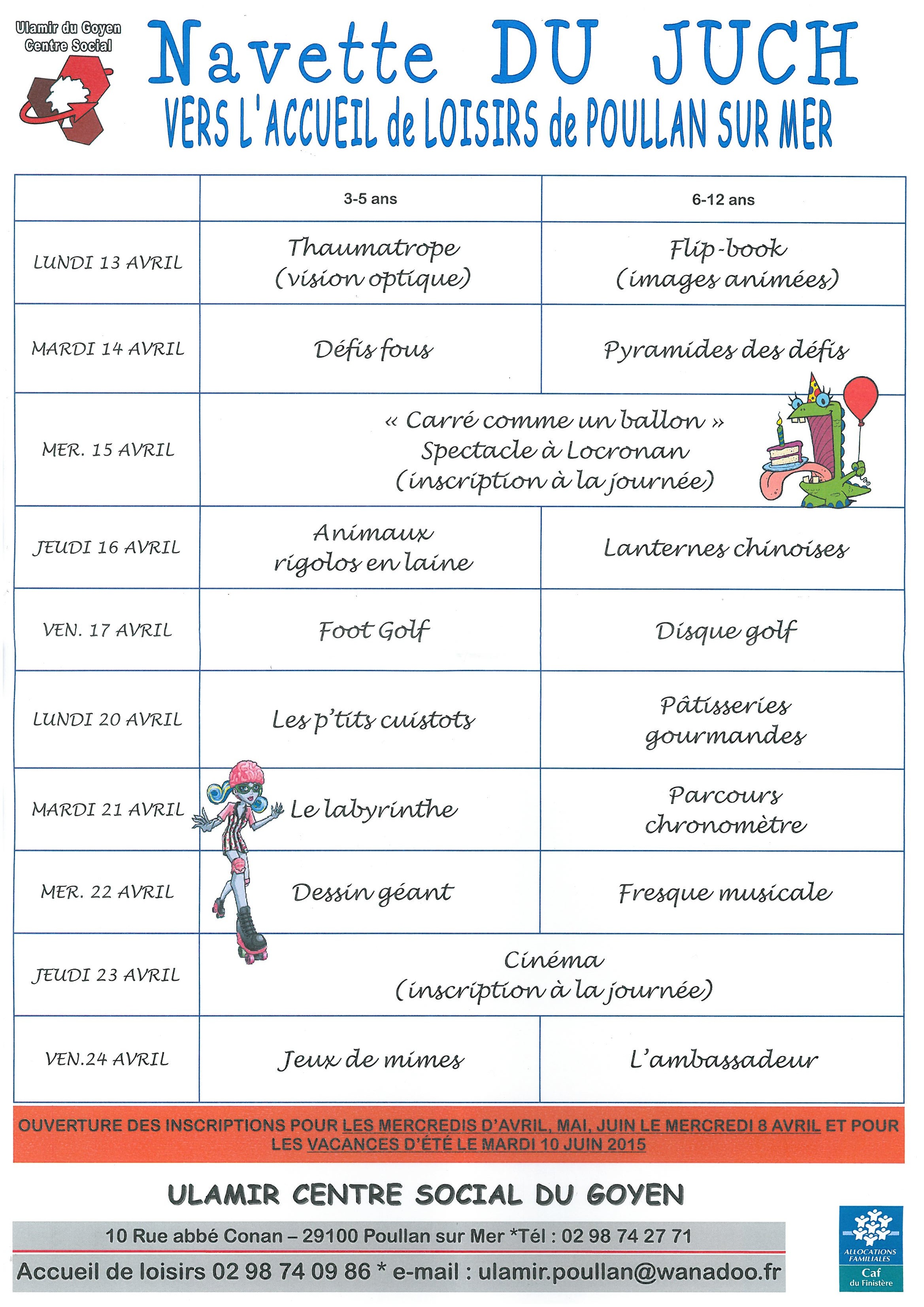 Ulamir du Goyen
Centre Social

Navette DU JUCH
VERS L'ACCUEIL de LOISIRS de POULLAN SUR MER

| | 3-5 ans | 6-12 ans |
|---|---|---|
| LUNDI 13 AVRIL | Thaumatrope (vision optique) | Flip-book (images animées) |
| MARDI 14 AVRIL | Défis fous | Pyramides des défis |
| MER. 15 AVRIL | « Carré comme un ballon » Spectacle à Locronan (inscription à la journée) | |
| JEUDI 16 AVRIL | Animaux rigolos en laine | Lanternes chinoises |
| VEN. 17 AVRIL | Foot Golf | Disque golf |
| LUNDI 20 AVRIL | Les p'tits cuistots | Pâtisseries gourmandes |
| MARDI 21 AVRIL | Le labyrinthe | Parcours chronomètre |
| MER. 22 AVRIL | Dessin géant | Fresque musicale |
| JEUDI 23 AVRIL | Cinéma (inscription à la journée) | |
| VEN.24 AVRIL | Jeux de mimes | L'ambassadeur |

OUVERTURE DES INSCRIPTIONS POUR LES MERCREDIS D'AVRIL, MAI, JUIN LE MERCREDI 8 AVRIL ET POUR LES VACANCES D'ÉTÉ LE MARDI 10 JUIN 2015

ULAMIR CENTRE SOCIAL DU GOYEN

10 Rue abbé Conan – 29100 Poullan sur Mer *Tél : 02 98 74 27 71
Accueil de loisirs 02 98 74 09 86 * e-mail : ulamir.poullan@wanadoo.fr

ALLOCATIONS FAMILIALES
Caf
du Finistère